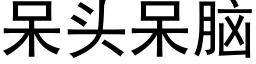 呆头呆脑